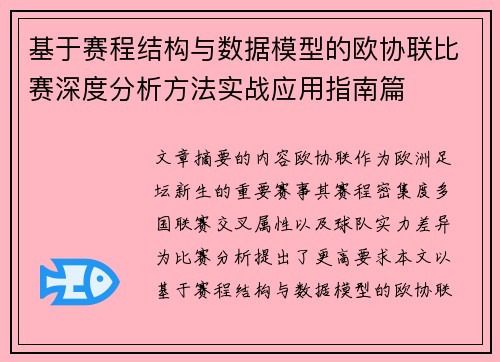 基于赛程结构与数据模型的欧协联比赛深度分析方法实战应用指南篇

文章摘要的内容欧协联作为欧洲足坛新生的重要赛事其赛程密集度多国联赛交叉属性以及球队实力差异为比赛分析提出了更高要求本文以基于赛程结构与数据模型的欧协联